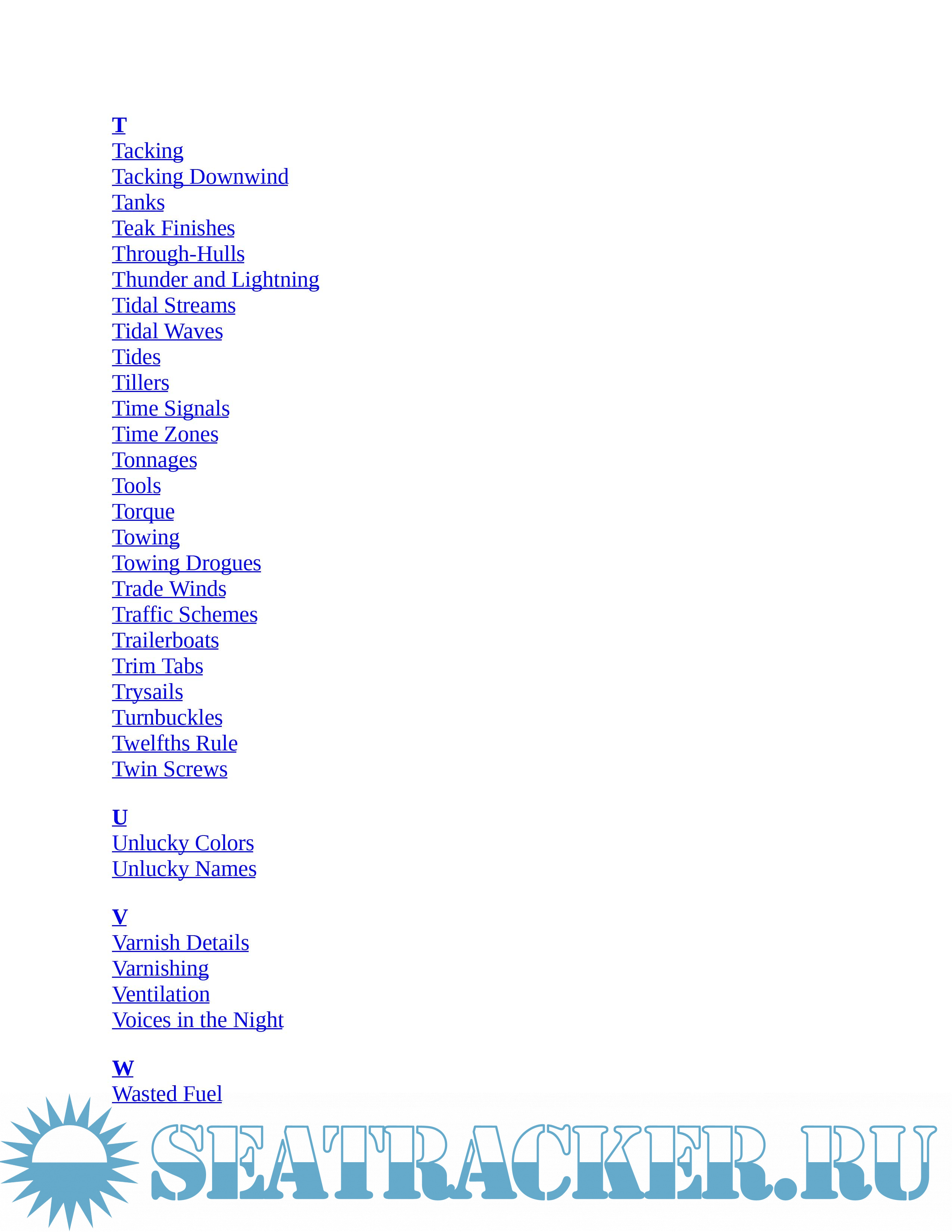 T
Tacking
Tacking Downwind
Tanks
Teak Finishes
Through-Hulls
Thunder and Lightning
Tidal Streams
Tidal Waves
Tides
Tillers
Time Signals
Time Zones
Tonnages
Tools
Torque
Towing
Towing Drogues
Trade Winds
Traffic Schemes
Trailerboats
Trim Tabs
Trysails
Turnbuckles
Twelfths Rule
Twin Screws

U
Unlucky Colors
Unlucky Names

V
Varnish Details
Varnishing
Ventilation
Voices in the Night

W
Wasted Fuel

SEATRACKER.RU